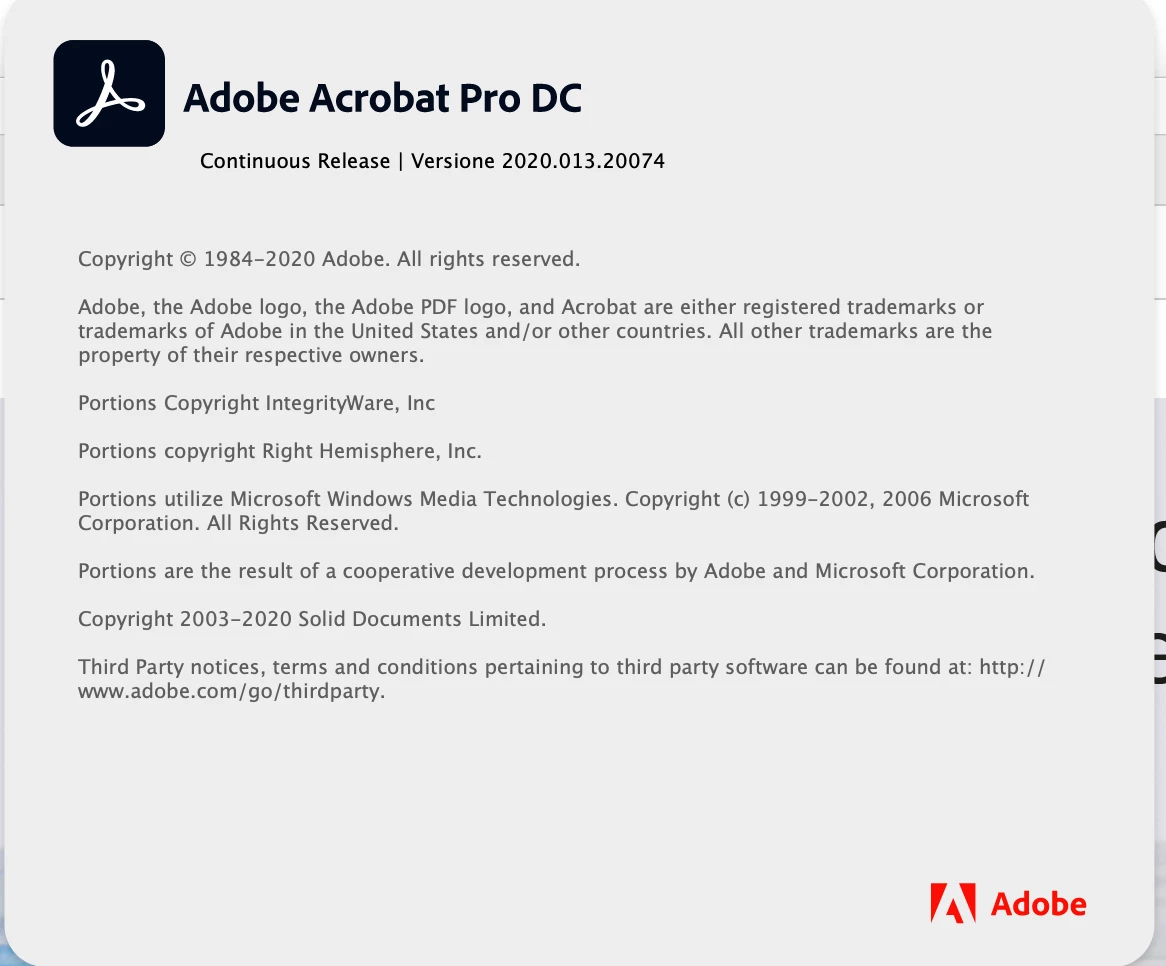 Adobe Acrobat Pro DC

Continuous Release | Versione 2020.013.20074

Copyright © 1984-2020 Adobe. All rights reserved.

Adobe, the Adobe logo, the Adobe PDF logo, and Acrobat are either registered trademarks or trademarks of Adobe in the United States and/or other countries. All other trademarks are the property of their respective owners.

Portions Copyright IntegrityWare, Inc

Portions copyright Right Hemisphere, Inc.

Portions utilize Microsoft Windows Media Technologies. Copyright (c) 1999-2002, 2006 Microsoft Corporation. All Rights Reserved.

Portions are the result of a cooperative development process by Adobe and Microsoft Corporation.

Copyright 2003-2020 Solid Documents Limited.

Third Party notices, terms and conditions pertaining to third party software can be found at: http://www.adobe.com/go/thirdparty.

Adobe